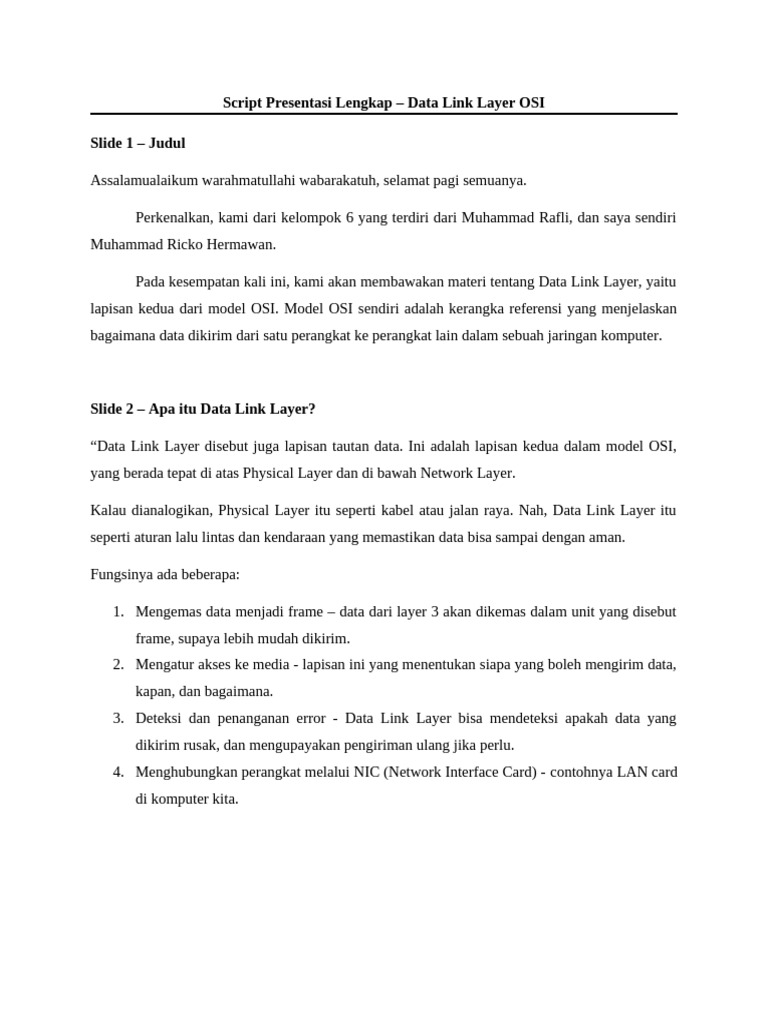 Script Presentasi Lengkap – Data Link Layer OSI

Slide 1 – Judul

Assalamualaikum warahmatullahi wabarakatuh, selamat pagi semuanya.

Perkenalkan, kami dari kelompok 6 yang terdiri dari Muhammad Rafli, dan saya sendiri Muhammad Ricko Hermawan.

Pada kesempatan kali ini, kami akan membawakan materi tentang Data Link Layer, yaitu lapisan kedua dari model OSI. Model OSI sendiri adalah kerangka referensi yang menjelaskan bagaimana data dikirim dari satu perangkat ke perangkat lain dalam sebuah jaringan komputer.

Slide 2 – Apa itu Data Link Layer?

“Data Link Layer disebut juga lapisan tautan data. Ini adalah lapisan kedua dalam model OSI, yang berada tepat di atas Physical Layer dan di bawah Network Layer.

Kalau dianalogikan, Physical Layer itu seperti kabel atau jalan raya. Nah, Data Link Layer itu seperti aturan lalu lintas dan kendaraan yang memastikan data bisa sampai dengan aman.

Fungsinya ada beberapa:

1. Mengemas data menjadi frame – data dari layer 3 akan dikemas dalam unit yang disebut frame, supaya lebih mudah dikirim.
2. Mengatur akses ke media - lapisan ini yang menentukan siapa yang boleh mengirim data, kapan, dan bagaimana.
3. Deteksi dan penanganan error - Data Link Layer bisa mendeteksi apakah data yang dikirim rusak, dan mengupayakan pengiriman ulang jika perlu.
4. Menghubungkan perangkat melalui NIC (Network Interface Card) - contohnya LAN card di komputer kita.